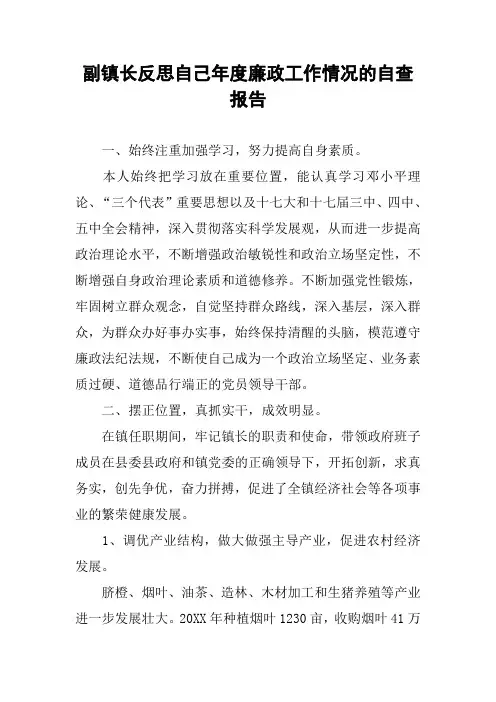 副镇长反思自己年度廉政工作情况的自查报告

一、始终注重加强学习，努力提高自身素质。

本人始终把学习放在重要位置，能认真学习邓小平理论、“三个代表”重要思想以及十七大和十七届三中、四中、五中全会精神，深入贯彻落实科学发展观，从而进一步提高政治理论水平，不断增强政治敏锐性和政治立场坚定性，不断增强自身政治理论素质和道德修养。不断加强党性锻炼，牢固树立群众观念，自觉坚持群众路线，深入基层，深入群众，为群众办好事办实事，始终保持清醒的头脑，模范遵守廉政法纪法规，不断使自己成为一个政治立场坚定、业务素质过硬、道德品行端正的党员领导干部。

二、摆正位置，真抓实干，成效明显。

在镇任职期间，牢记镇长的职责和使命，带领政府班子成员在县委县政府和镇党委的正确领导下，开拓创新，求真务实，创先争优，奋力拼搏，促进了全镇经济社会等各项事业的繁荣健康发展。

1、调优产业结构，做大做强主导产业，促进农村经济发展。

脐橙、烟叶、油茶、造林、木材加工和生猪养殖等产业进一步发展壮大。20XX 年种植烟叶 1230 亩，收购烟叶 41 万